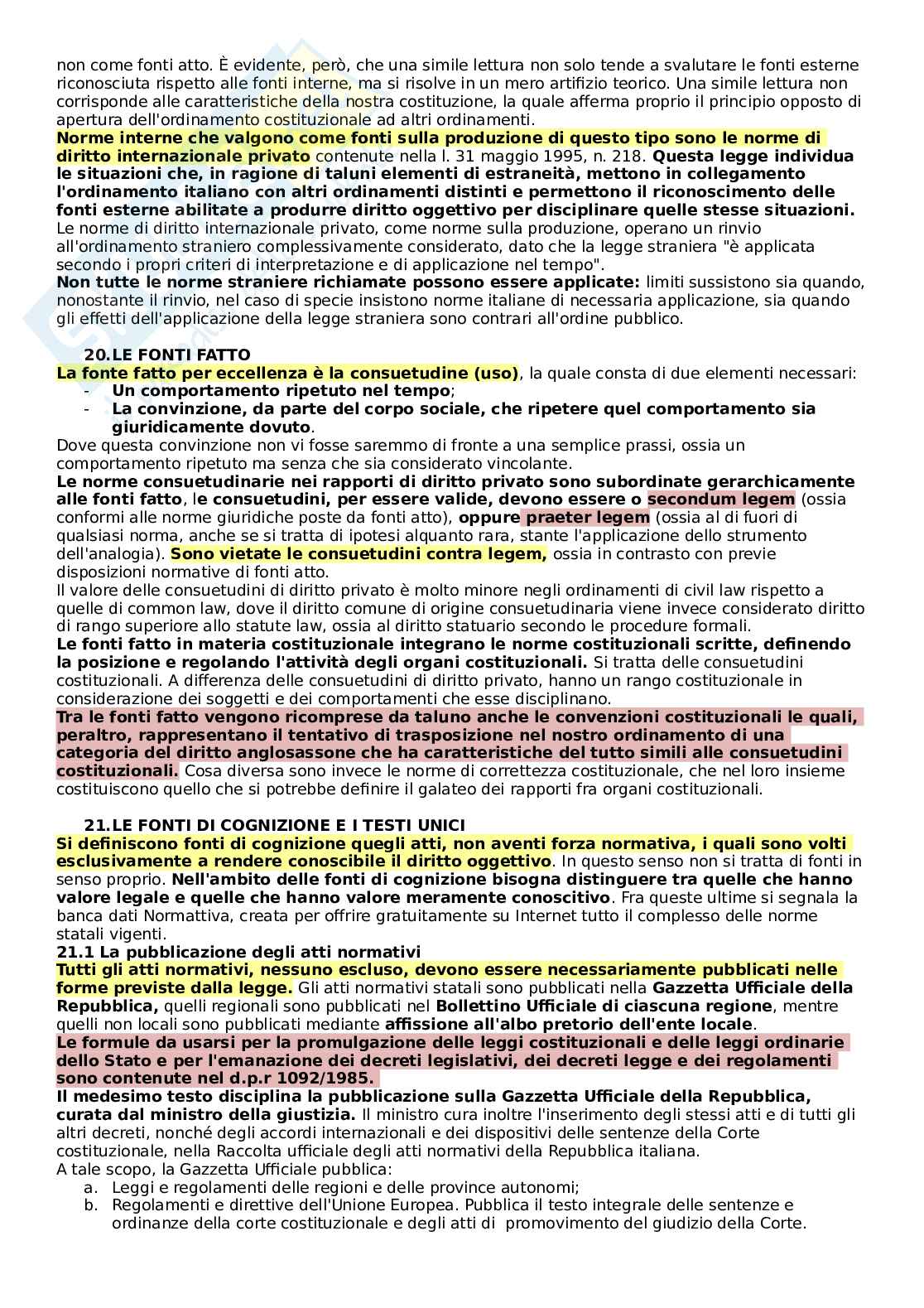 non come fonti atto. È evidente, però, che una simile lettura non solo tende a svalutare le fonti esterne riconosciuta rispetto alle fonti interne, ma si risolve in un mero artifizio teorico. Una simile lettura non corrisponde alle caratteristiche della nostra costituzione, la quale afferma proprio il principio opposto di apertura dell'ordinamento costituzionale ad altri ordinamenti.
Norme interne che valgono come fonti sulla produzione di questo tipo sono le norme di diritto internazionale privato contenute nella l. 31 maggio 1995, n. 218. Questa legge individua le situazioni che, in ragione di taluni elementi di estraneità, mettono in collegamento l'ordinamento italiano con altri ordinamenti distinti e permettono il riconoscimento delle fonti esterne abilitate a produrre diritto oggettivo per disciplinare quelle stesse situazioni.
Le norme di diritto internazionale privato, come norme sulla produzione, operano un rinvio all'ordinamento straniero complessivamente considerato, dato che la legge straniera "è applicata secondo i propri criteri di interpretazione e di applicazione nel tempo".
Non tutte le norme straniere richiamate possono essere applicate: limiti sussistono sia quando, nonostante il rinvio, nel caso di specie insistono norme italiane di necessaria applicazione, sia quando gli effetti dell'applicazione della legge straniera sono contrari all'ordine pubblico.

20.LE FONTI FATTO
La fonte fatto per eccellenza è la consuetudine (uso), la quale consta di due elementi necessari:
- Un comportamento ripetuto nel tempo;
- La convinzione, da parte del corpo sociale, che ripetere quel comportamento sia giuridicamente dovuto.
Dove questa convinzione non vi fosse saremmo di fronte a una semplice prassi, ossia un comportamento ripetuto ma senza che sia considerato vincolante.
Le norme consuetudinarie nei rapporti di diritto privato sono subordinate gerarchicamente alle fonti fatto, le consuetudini, per essere valide, devono essere o secondum legem (ossia conformi alle norme giuridiche poste da fonti atto), oppure praeter legem (ossia al di fuori di qualsiasi norma, anche se si tratta di ipotesi alquanto rara, stante l'applicazione dello strumento dell'analogia). Sono vietate le consuetudini contra legem, ossia in contrasto con previe disposizioni normative di fonti atto.
Il valore delle consuetudini di diritto privato è molto minore negli ordinamenti di civil law rispetto a quelle di common law, dove il diritto comune di origine consuetudinaria viene invece considerato diritto di rango superiore allo statute law, ossia al diritto statuario secondo le procedure formali.
Le fonti fatto in materia costituzionale integrano le norme costituzionali scritte, definendo la posizione e regolando l'attività degli organi costituzionali. Si tratta delle consuetudini costituzionali. A differenza delle consuetudini di diritto privato, hanno un rango costituzionale in considerazione dei soggetti e dei comportamenti che esse disciplinano.
Tra le fonti fatto vengono ricomprese da taluno anche le convenzioni costituzionali le quali, peraltro, rappresentano il tentativo di trasposizione nel nostro ordinamento di una categoria del diritto anglosassone che ha caratteristiche del tutto simili alle consuetudini costituzionali. Cosa diversa sono invece le norme di correttezza costituzionale, che nel loro insieme costituiscono quello che si potrebbe definire il galateo dei rapporti fra organi costituzionali.

21.LE FONTI DI COGNIZIONE E I TESTI UNICI
Si definiscono fonti di cognizione quegli atti, non aventi forza normativa, i quali sono volti esclusivamente a rendere conoscibile il diritto oggettivo. In questo senso non si tratta di fonti in senso proprio. Nell'ambito delle fonti di cognizione bisogna distinguere tra quelle che hanno valore legale e quelle che hanno valore meramente conoscitivo. Fra queste ultime si segnala la banca dati Normattiva, creata per offrire gratuitamente su Internet tutto il complesso delle norme statali vigenti.
21.1 La pubblicazione degli atti normativi
Tutti gli atti normativi, nessuno escluso, devono essere necessariamente pubblicati nelle forme previste dalla legge. Gli atti normativi statali sono pubblicati nella Gazzetta Ufficiale della Repubblica, quelli regionali sono pubblicati nel Bollettino Ufficiale di ciascuna regione, mentre quelli non locali sono pubblicati mediante affissione all'albo pretorio dell'ente locale.
Le formule da usarsi per la promulgazione delle leggi costituzionali e delle leggi ordinarie dello Stato e per l'emanazione dei decreti legislativi, dei decreti legge e dei regolamenti sono contenute nel d.p.r 1092/1985.
Il medesimo testo disciplina la pubblicazione sulla Gazzetta Ufficiale della Repubblica, curata dal ministro della giustizia. Il ministro cura inoltre l'inserimento degli stessi atti e di tutti gli altri decreti, nonché degli accordi internazionali e dei dispositivi delle sentenze della Corte costituzionale, nella Raccolta ufficiale degli atti normativi della Repubblica italiana.
A tale scopo, la Gazzetta Ufficiale pubblica:
a. Leggi e regolamenti delle regioni e delle province autonomi;
b. Regolamenti e direttive dell'Unione Europea. Pubblica il testo integrale delle sentenze e ordinanze della corte costituzionale e degli atti di promovimento del giudizio della Corte.